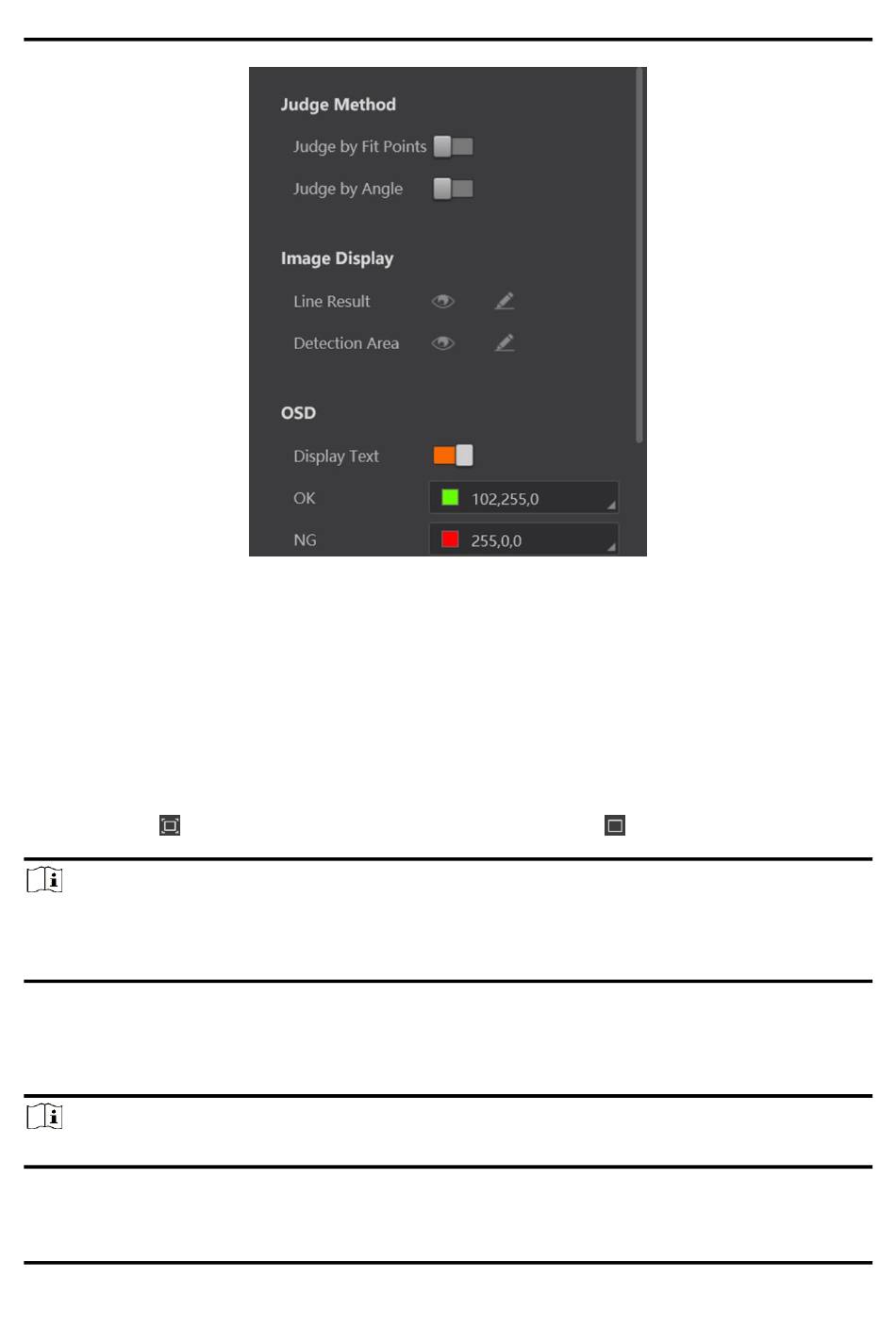 Judge Method

Judge by Fit Points

Judge by Angle

Image Display

Line Result

Detection Area

OSD

Display Text

OK 102,255,0

NG 255,0,0